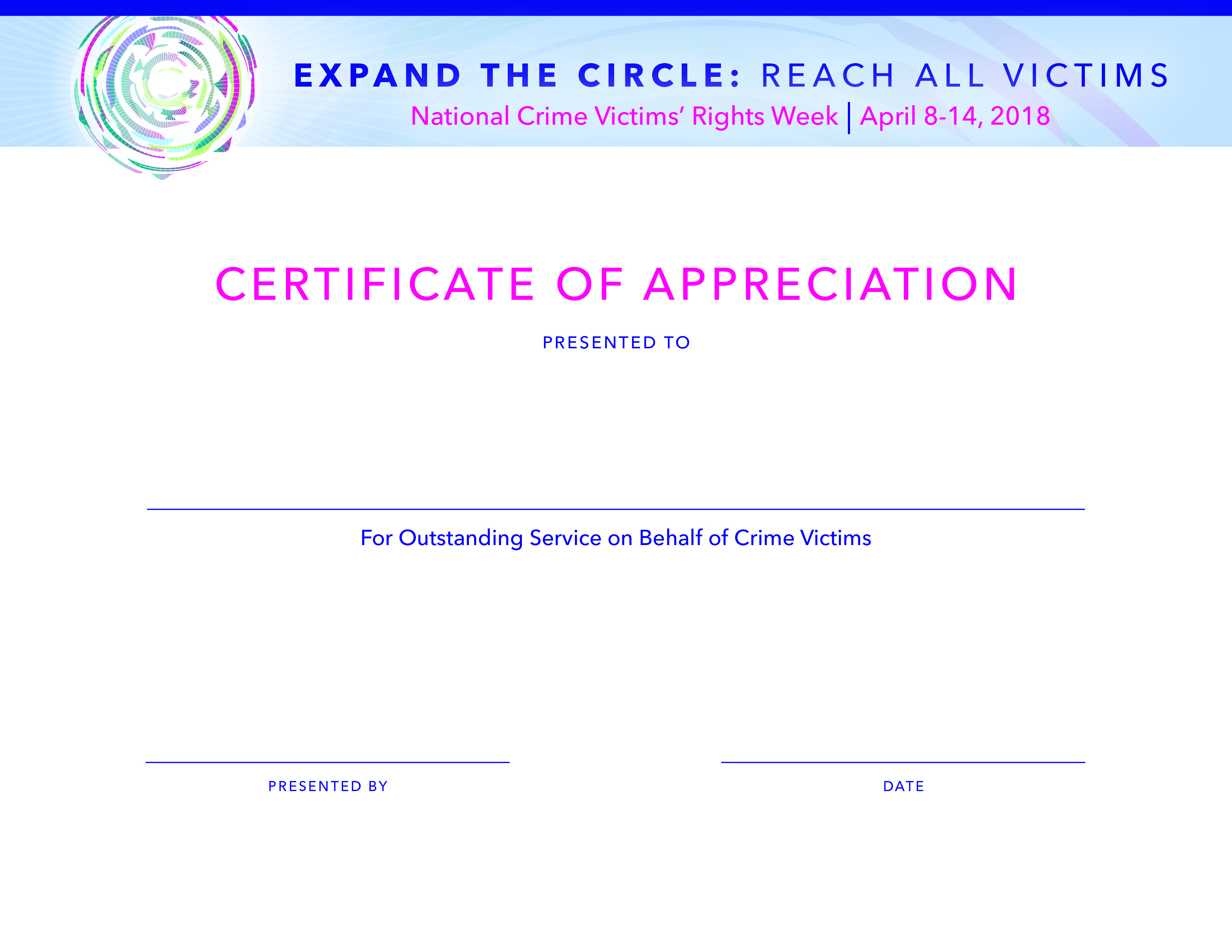 EXPAND THE CIRCLE: REACH ALL VICTIMS
National Crime Victims' Rights Week | April 8-14, 2018

CERTIFICATE OF APPRECIATION

PRESENTED TO

____

For Outstanding Service on Behalf of Crime Victims

____
PRESENTED BY

____
DATE